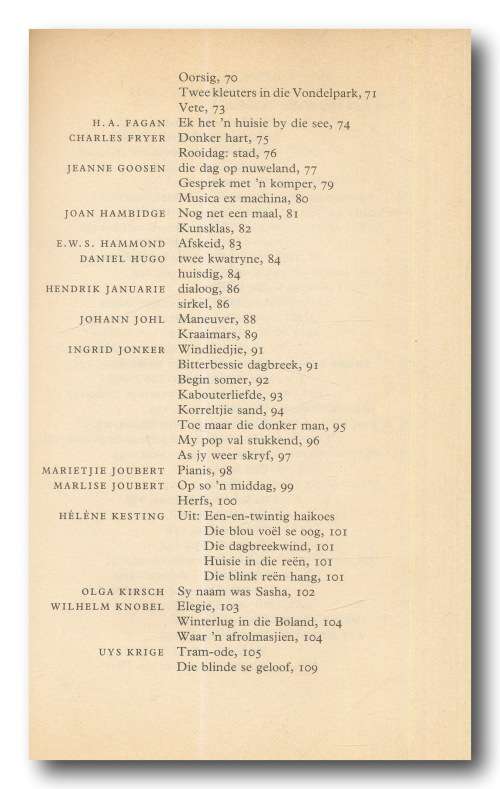 Oorsig, 70
Twee kleuters in die Vondelpark, 71
Vete, 73
H.A. FAGAN Ek het 'n huisie by die see, 74
CHARLES FRYER Donker hart, 75
Rooidag: stad, 76
JEANNE GOOSEN die dag op nuweland, 77
Gesprek met 'n komper, 79
Musica ex machina, 80
JOAN HAMBIDGE Nog net een maal, 81
Kunsklas, 82
E.W.S. HAMMOND Afskeid, 83
DANIEL HUGO twee kwatryne, 84
huisdig, 84
HENDRIK JANUARIE dialoog, 86
sirkel, 86
JOHANN JOHL Maneuver, 88
Kraaimars, 89
INGRID JONKER Windliedjie, 91
Bitterbessie dagbreek, 91
Begin somer, 92
Kabouterliefde, 93
Korreltjie sand, 94
Toe maar die donker man, 95
My pop val stukkend, 96
As jy weer skryf, 97
MARIETJIE JOUBERT Pianis, 98
MARLISE JOUBERT Op so 'n middag, 99
Herfs, 100
HÉLÈNE KESTING Uit: Een-en-twintig haikoes
Die blou voël se oog, 101
Die dagbreekwind, 101
Huisie in die reën, 101
Die blink reën hang, 101
OLGA KIRSCH Sy naam was Sasha, 102
WILHELM KNOBEL Elegie, 103
Winterlug in die Boland, 104
Waar 'n afrolmasjien, 104
UYS KRIGE Tram-ode, 105
Die blinde se geloof, 109